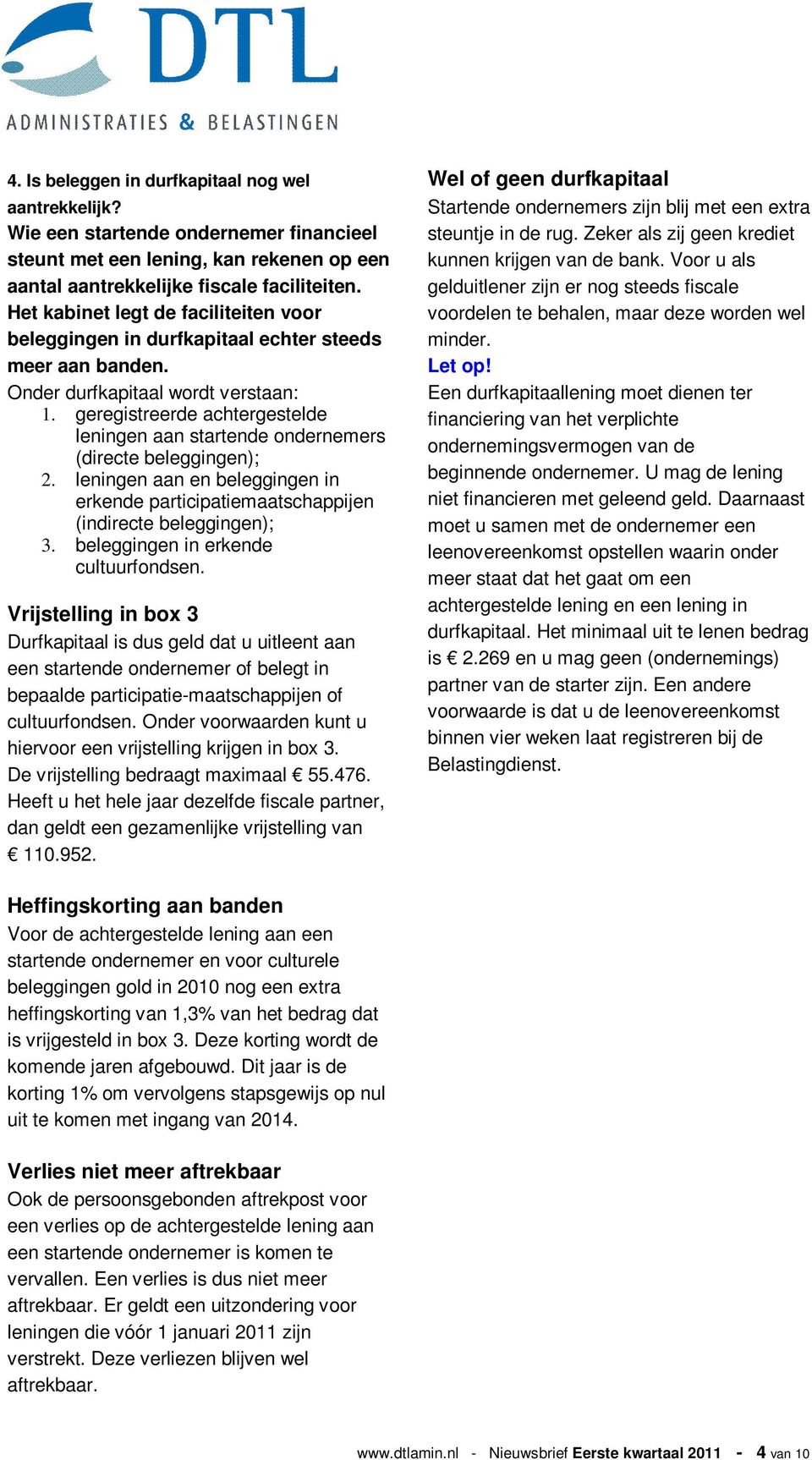 DTL
ADMINISTRATIES & BELASTINGEN

4. Is beleggen in durfkapitaal nog wel aantrekkelijk?
Wie een startende ondernemer financieel steunt met een lening, kan rekenen op een aantal aantrekkelijke fiscale faciliteiten. Het kabinet legt de faciliteiten voor beleggingen in durfkapitaal echter steeds meer aan banden.

Onder durfkapitaal wordt verstaan:
1. geregistreerde achtergestelde leningen aan startende ondernemers (directe beleggingen);
2. leningen aan en beleggingen in erkende participatiemaatschappijen (indirecte beleggingen);
3. beleggingen in erkende cultuurfondsen.

Vrijstelling in box 3
Durfkapitaal is dus geld dat u uitleent aan een startende ondernemer of belegt in bepaalde participatie-maatschappijen of cultuurfondsen. Onder voorwaarden kunt u hiervoor een vrijstelling krijgen in box 3. De vrijstelling bedraagt maximaal € 55.476. Heeft u het hele jaar dezelfde fiscale partner, dan geldt een gezamenlijke vrijstelling van € 110.952.

Heffingskorting aan banden
Voor de achtergestelde lening aan een startende ondernemer en voor culturele beleggingen gold in 2010 nog een extra heffingskorting van 1,3% van het bedrag dat is vrijgesteld in box 3. Deze korting wordt de komende jaren afgebouwd. Dit jaar is de korting 1% om vervolgens stapsgewijs op nul uit te komen met ingang van 2014.

Verlies niet meer aftrekbaar
Ook de persoonsgebonden aftrekpost voor een verlies op de achtergestelde lening aan een startende ondernemer is komen te vervallen. Een verlies is dus niet meer aftrekbaar. Er geldt een uitzondering voor leningen die vóór 1 januari 2011 zijn verstrekt. Deze verliezen blijven wel aftrekbaar.

Wel of geen durfkapitaal
Startende ondernemers zijn blij met een extra steuntje in de rug. Zeker als zij geen krediet kunnen krijgen van de bank. Voor u als gelduitlener zijn er nog steeds fiscale voordelen te behalen, maar deze worden wel minder.
Let op!
Een durfkapitaallening moet dienen ter financiering van het verplichte ondernemingsvermogen van de beginnende ondernemer. U mag de lening niet financieren met geleend geld. Daarnaast moet u samen met de ondernemer een leenovereenkomst opstellen waarin onder meer staat dat het gaat om een achtergestelde lening en een lening in durfkapitaal. Het minimaal uit te lenen bedrag is € 2.269 en u mag geen (ondernemings) partner van de starter zijn. Een andere voorwaarde is dat u de leenovereenkomst binnen vier weken laat registreren bij de Belastingdienst.

www.dtlamin.nl - Nieuwsbrief Eerste kwartaal 2011 - 4 van 10